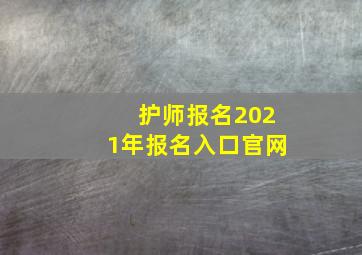 护师报名2021年报名入口官网